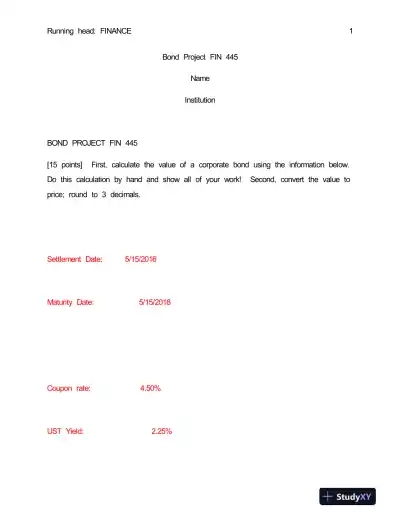 Running head: FINANCE 1

Bond Project FIN 445

Name

Institution

BOND PROJECT FIN 445

[15 points] First, calculate the value of a corporate bond using the information below. Do this calculation by hand and show all of your work! Second, convert the value to price; round to 3 decimals.

Settlement Date: 5/15/2016

Maturity Date: 5/15/2018

Coupon rate: 4.50%

UST Yield: 2.25%

StudyXY